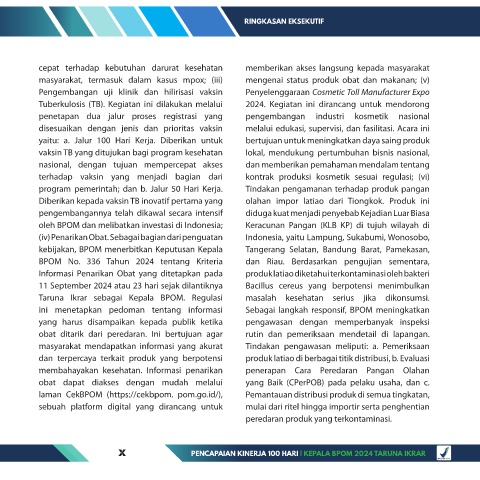 RINGKASAN EKSEKUTIF

cepat terhadap kebutuhan darurat kesehatan masyarakat, termasuk dalam kasus mpox; (iii) Pengembangan uji klinik dan hilirisasi vaksin Tuberkulosis (TB). Kegiatan ini dilakukan melalui penetapan dua jalur proses registrasi yang disesuaikan dengan jenis dan prioritas vaksin yaitu: a. Jalur 100 Hari Kerja. Diberikan untuk vaksin TB yang ditujukan bagi program kesehatan nasional, dengan tujuan mempercepat akses terhadap vaksin yang menjadi bagian dari program pemerintah; dan b. Jalur 50 Hari Kerja. Diberikan kepada vaksin TB inovatif pertama yang pengembangannya telah dikawal secara intensif oleh BPOM dan melibatkan investasi di Indonesia; (iv) Penarikan Obat. Sebagai bagian dari penguatan kebijakan, BPOM menerbitkan Keputusan Kepala BPOM No. 336 Tahun 2024 tentang Kriteria Informasi Penarikan Obat yang ditetapkan pada 11 September 2024 atau 23 hari sejak dilantiknya Taruna Ikrar sebagai Kepala BPOM. Regulasi ini menetapkan pedoman tentang informasi yang harus disampaikan kepada publik ketika obat ditarik dari peredaran. Ini bertujuan agar masyarakat mendapatkan informasi yang akurat dan terpercaya terkait produk yang berpotensi membahayakan kesehatan. Informasi penarikan obat dapat diakses dengan mudah melalui laman CekBPOM (https://cekbpom. pom.go.id/), sebuah platform digital yang dirancang untuk memberikan akses langsung kepada masyarakat mengenai status produk obat dan makanan; (v) Penyelenggaraan Cosmetic Toll Manufacturer Expo 2024. Kegiatan ini dirancang untuk mendorong pengembangan industri kosmetik nasional melalui edukasi, supervisi, dan fasilitasi. Acara ini bertujuan untuk meningkatkan daya saing produk lokal, mendukung pertumbuhan bisnis nasional, dan memberikan pemahaman mendalam tentang kontrak produksi kosmetik sesuai regulasi; (vi) Tindakan pengamanan terhadap produk pangan olahan impor latiao dari Tiongkok. Produk ini diduga kuat menjadi penyebab Kejadian Luar Biasa Keracunan Pangan (KLB KP) di tujuh wilayah di Indonesia, yaitu Lampung, Sukabumi, Wonosobo, Tangerang Selatan, Bandung Barat, Pamekasan, dan Riau. Berdasarkan pengujian sementara, produk latiao diketahui terkontaminasi oleh bakteri Bacillus cereus yang berpotensi menimbulkan masalah kesehatan serius jika dikonsumsi. Sebagai langkah responsif, BPOM meningkatkan pengawasan dengan memperbanyak inspeksi rutin dan pemeriksaan mendetail di lapangan. Tindakan pengawasan meliputi: a. Pemeriksaan produk latiao di berbagai titik distribusi, b. Evaluasi penerapan Cara Peredaran Pangan Olahan yang Baik (CPerPOB) pada pelaku usaha, dan c. Pemantauan distribusi produk di semua tingkatan, mulai dari ritel hingga importir serta penghentian peredaran produk yang terkontaminasi.

x

PENCAPAIAN KINERJA 100 HARI | KEPALA BPOM 2024 TARUNA IKRAR